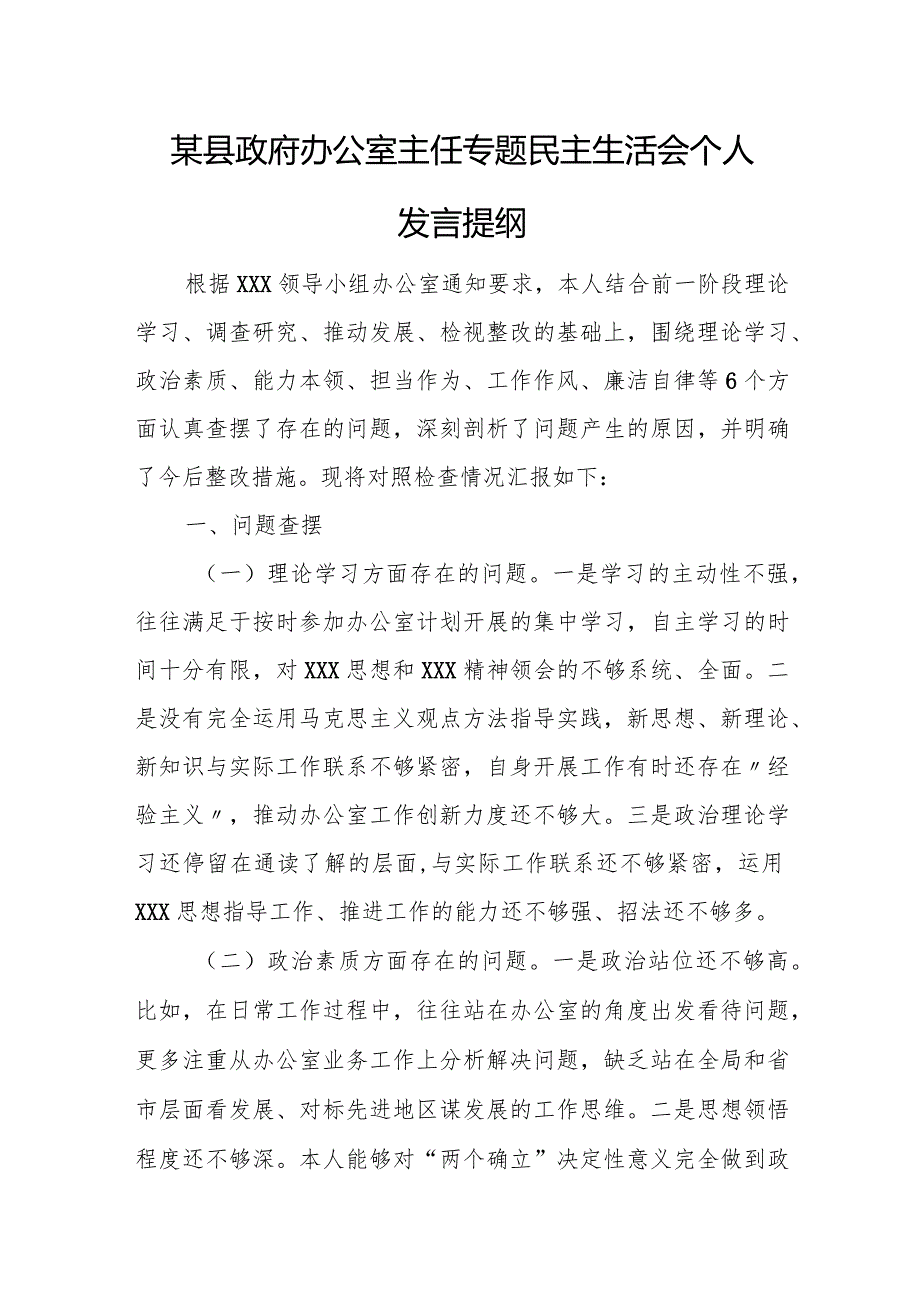 某县政府办公室主任专题民主生活会个人发言提纲

根据XXX领导小组办公室通知要求，本人结合前一阶段理论学习、调查研究、推动发展、检视整改的基础上，围绕理论学习、政治素质、能力本领、担当作为、工作作风、廉洁自律等6个方面认真查摆了存在的问题，深刻剖析了问题产生的原因，并明确了今后整改措施。现将对照检查情况汇报如下：

一、问题查摆

（一）理论学习方面存在的问题。一是学习的主动性不强，往往满足于按时参加办公室计划开展的集中学习，自主学习的时间十分有限，对XXX思想和XXX精神领会的不够系统、全面。二是没有完全运用马克思主义观点方法指导实践，新思想、新理论、新知识与实际工作联系不够紧密，自身开展工作有时还存在〃经验主义〃，推动办公室工作创新力度还不够大。三是政治理论学习还停留在通读了解的层面，与实际工作联系还不够紧密，运用XXX思想指导工作、推进工作的能力还不够强、招法还不够多。

（二）政治素质方面存在的问题。一是政治站位还不够高。比如，在日常工作过程中，往往站在办公室的角度出发看待问题，更多注重从办公室业务工作上分析解决问题，缺乏站在全局和省市层面看发展、对标先进地区谋发展的工作思维。二是思想领悟程度还不够深。本人能够对“两个确立”决定性意义完全做到政